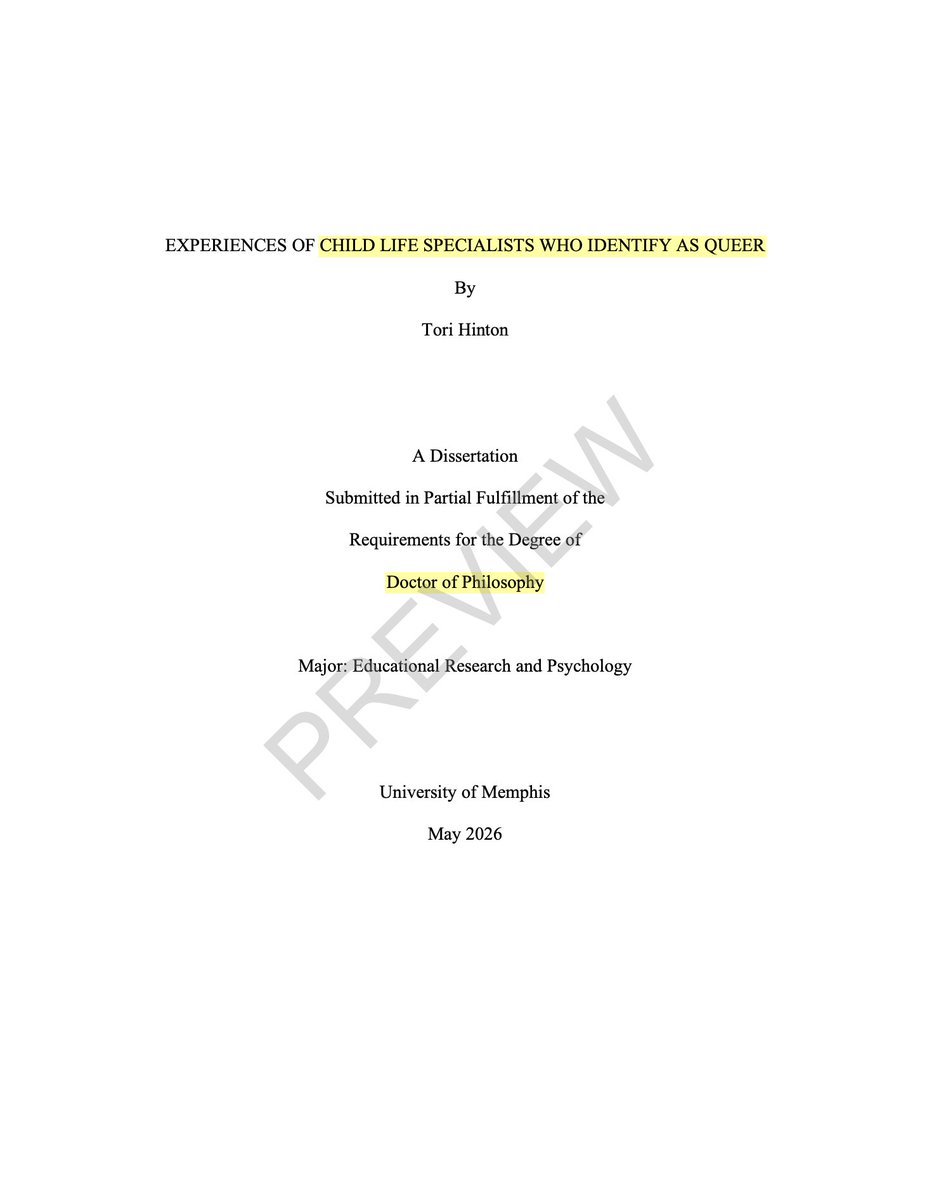 EXPERIENCES OF CHILD LIFE SPECIALISTS WHO IDENTIFY AS QUEER

By

Tori Hinton

A Dissertation

Submitted in Partial Fulfillment of the

Requirements for the Degree of

Doctor of Philosophy

Major: Educational Research and Psychology

University of Memphis

May 2026

PREVIEW